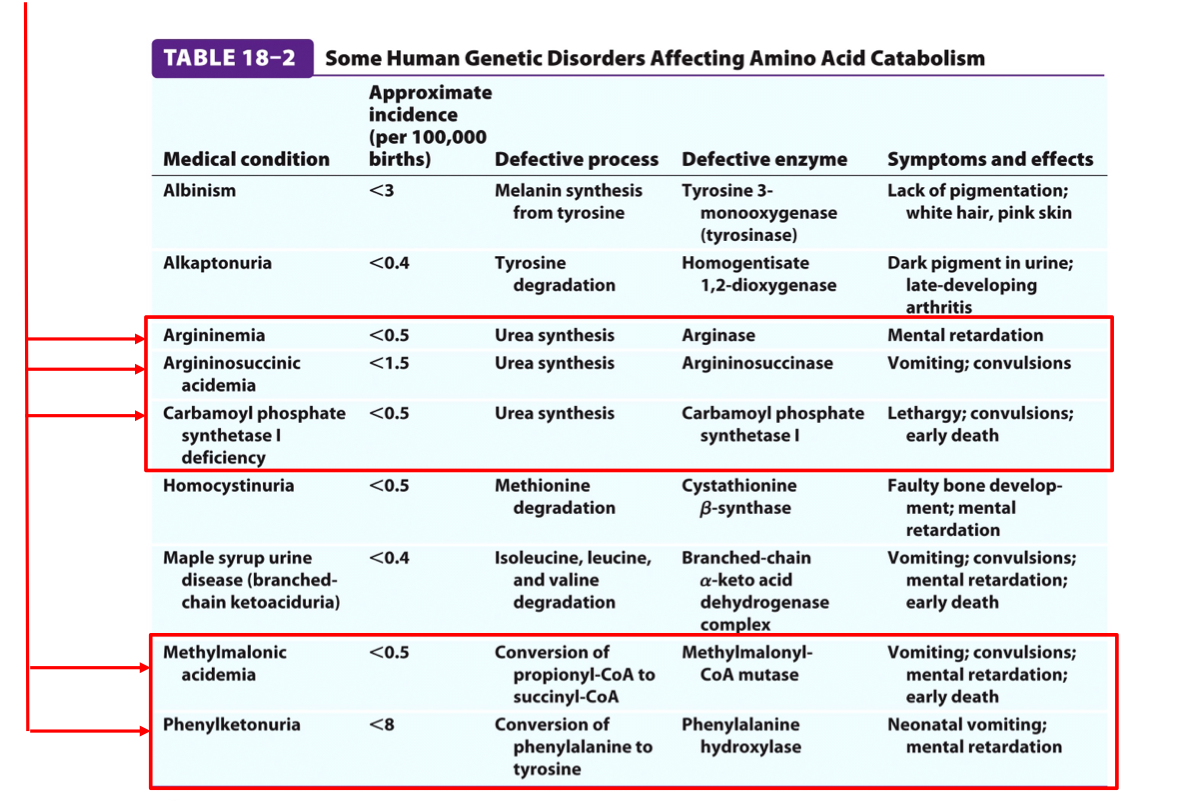 TABLE 18–2 Some Human Genetic Disorders Affecting Amino Acid Catabolism

| Medical condition | Approximate incidence (per 100,000 births) | Defective process | Defective enzyme | Symptoms and effects |
|---|---|---|---|---|
| Albinism | <3 | Melanin synthesis from tyrosine | Tyrosine 3-monooxygenase (tyrosinase) | Lack of pigmentation; white hair, pink skin |
| Alkaptonuria | <0.4 | Tyrosine degradation | Homogentisate 1,2-dioxygenase | Dark pigment in urine; late-developing arthritis |
| Argininemia | <0.5 | Urea synthesis | Arginase | Mental retardation |
| Argininosuccinic acidemia | <1.5 | Urea synthesis | Argininosuccinase | Vomiting; convulsions |
| Carbamoyl phosphate synthetase I deficiency | <0.5 | Urea synthesis | Carbamoyl phosphate synthetase I | Lethargy; convulsions; early death |
| Homocystinuria | <0.5 | Methionine degradation | Cystathionine $\beta$-synthase | Faulty bone development; mental retardation |
| Maple syrup urine disease (branched-chain ketoaciduria) | <0.4 | Isoleucine, leucine, and valine degradation | Branched-chain $\alpha$-keto acid dehydrogenase complex | Vomiting; convulsions; mental retardation; early death |
| Methylmalonic acidemia | <0.5 | Conversion of propionyl-CoA to succinyl-CoA | Methylmalonyl-CoA mutase | Vomiting; convulsions; mental retardation; early death |
| Phenylketonuria | <8 | Conversion of phenylalanine to tyrosine | Phenylalanine hydroxylase | Neonatal vomiting; mental retardation |